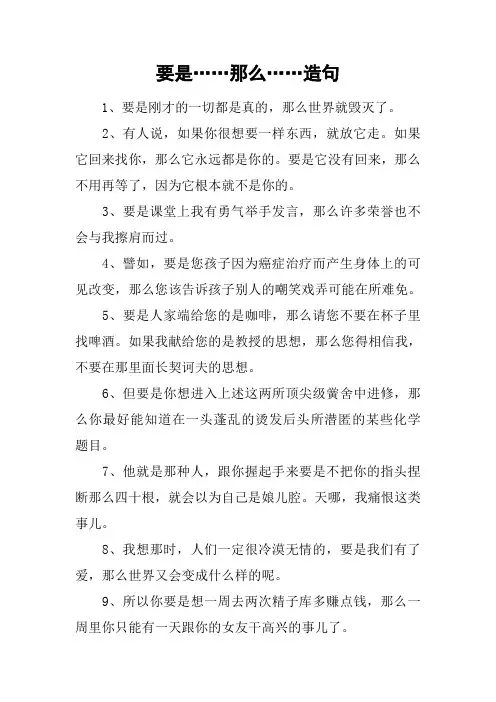 要是……那么……造句

1、要是刚才的一切都是真的，那么世界就毁灭了。

2、有人说，如果你很想要一样东西，就放它走。如果它回来找你，那么它永远都是你的。要是它没有回来，那么不用再等了，因为它根本就不是你的。

3、要是课堂上我有勇气举手发言，那么许多荣誉也不会与我擦肩而过。

4、譬如，要是您孩子因为癌症治疗而产生身体上的可见改变，那么您该告诉孩子别人的嘲笑戏弄可能在所难免。

5、要是人家端给您的是咖啡，那么请您不要在杯子里找啤酒。如果我献给您的是教授的思想，那么您得相信我，不要在那里面长契诃夫的思想。

6、但要是你想进入上述这两所顶尖级黉舍中进修，那么你最好能知道在一头蓬乱的烫发后头所潜匿的某些化学题目。

7、他就是那种人，跟你握起手来要是不把你的指头捏断那么四十根，就会以为自己是娘儿腔。天哪，我痛恨这类事儿。

8、我想那时，人们一定很冷漠无情的，要是我们有了爱，那么世界又会变成什么样的呢。

9、所以你要是想一周去两次精子库多赚点钱，那么一周里你只能有一天跟你的女友干高兴的事儿了。